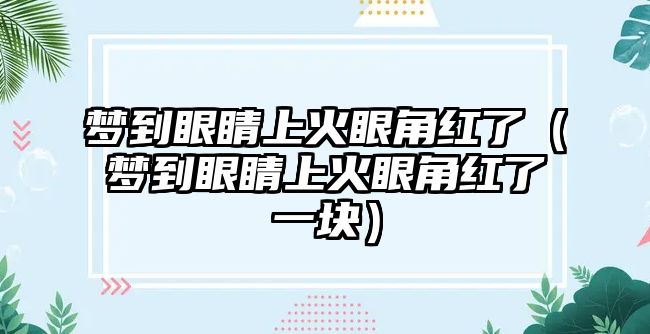 梦到眼睛上火眼角红了（梦到眼睛上火眼角红了一块）